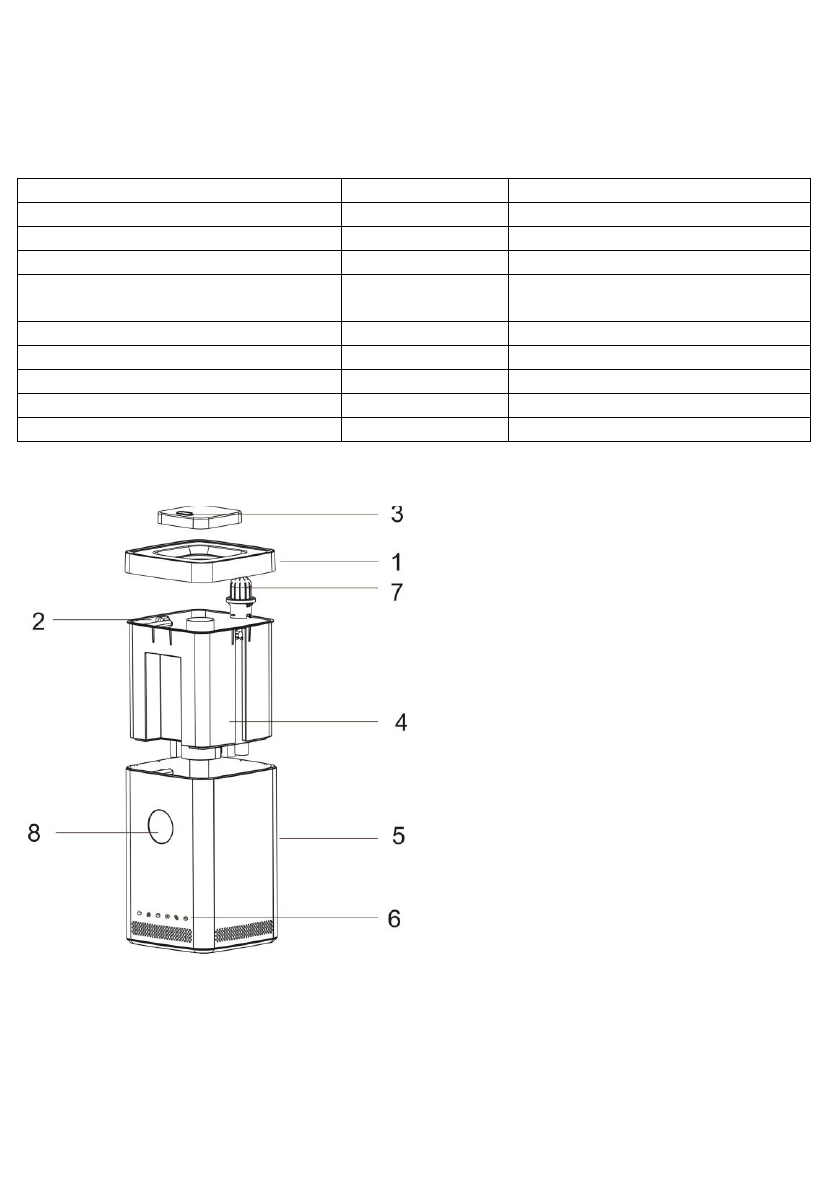 3
1
7
2
4
8
5
6